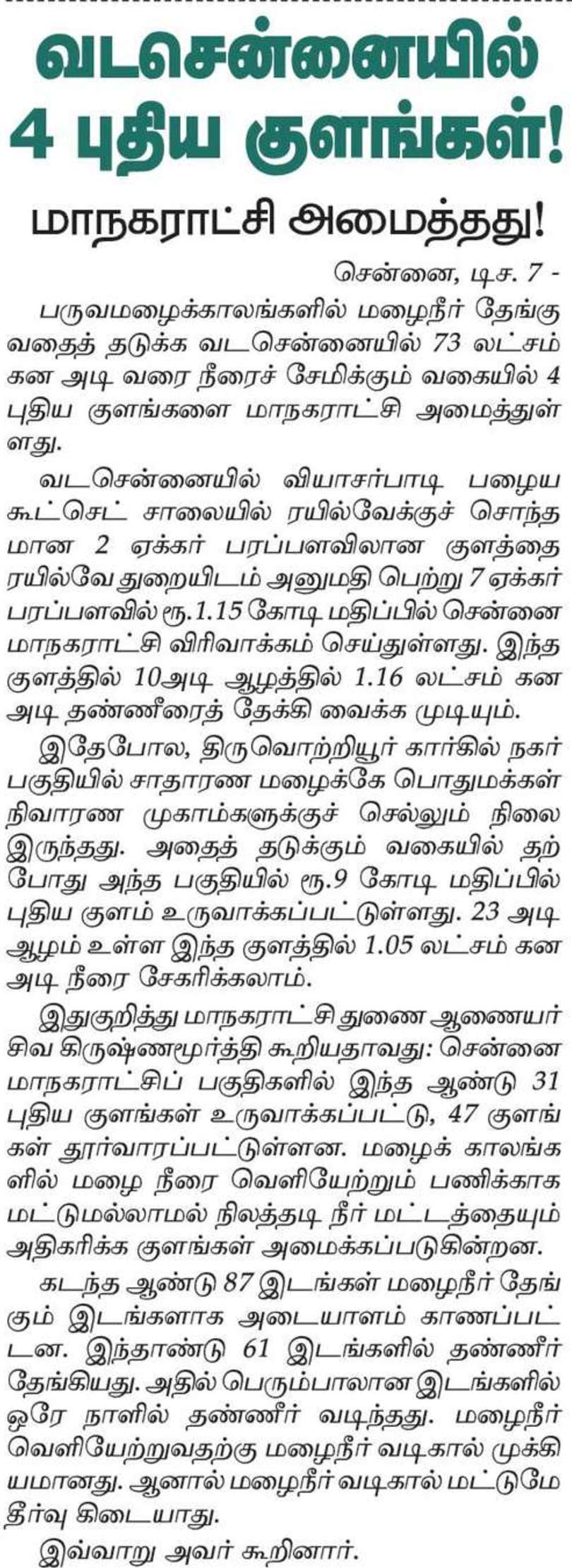 வடசென்னையில்
4 புதிய குளங்கள்!

மாநகராட்சி அமைத்தது!

சென்னை, டிச. 7 -

பருவமழைக்காலங்களில் மழைநீர் தேங்குவதைத் தடுக்க வடசென்னையில் 73 லட்சம் கன அடி வரை நீரைச் சேமிக்கும் வகையில் 4 புதிய குளங்களை மாநகராட்சி அமைத்துள்ளது.

வடசென்னையில் வியாசர்பாடி பழைய கூட்செட் சாலையில் ரயில்வேக்குச் சொந்தமான 2 ஏக்கர் பரப்பளவிலான குளத்தை ரயில்வே துறையிடம் அனுமதி பெற்று 7 ஏக்கர் பரப்பளவில் ரூ.1.15 கோடி மதிப்பில் சென்னை மாநகராட்சி விரிவாக்கம் செய்துள்ளது. இந்த குளத்தில் 10அடி ஆழத்தில் 1.16 லட்சம் கன அடி தண்ணீரைத் தேக்கி வைக்க முடியும்.

இதேபோல, திருவொற்றியூர் கார்கில் நகர் பகுதியில் சாதாரண மழைக்கே பொதுமக்கள் நிவாரண முகாம்களுக்குச் செல்லும் நிலை இருந்தது. அதைத் தடுக்கும் வகையில் தற்போது அந்த பகுதியில் ரூ.9 கோடி மதிப்பில் புதிய குளம் உருவாக்கப்பட்டுள்ளது. 23 அடி ஆழம் உள்ள இந்த குளத்தில் 1.05 லட்சம் கன அடி நீரை சேகரிக்கலாம்.

இதுகுறித்து மாநகராட்சி துணை ஆணையர் சிவ கிருஷ்ணமூர்த்தி கூறியதாவது: சென்னை மாநகராட்சிப் பகுதிகளில் இந்த ஆண்டு 31 புதிய குளங்கள் உருவாக்கப்பட்டு, 47 குளங்கள் தூர்வாரப்பட்டுள்ளன. மழைக் காலங்களில் மழை நீரை வெளியேற்றும் பணிக்காக மட்டுமல்லாமல் நிலத்தடி நீர் மட்டத்தையும் அதிகரிக்க குளங்கள் அமைக்கப்படுகின்றன.

கடந்த ஆண்டு 87 இடங்கள் மழைநீர் தேங்கும் இடங்களாக அடையாளம் காணப்பட்டன. இந்தாண்டு 61 இடங்களில் தண்ணீர் தேங்கியது. அதில் பெரும்பாலான இடங்களில் ஒரே நாளில் தண்ணீர் வடிந்தது. மழைநீர் வெளியேற்றுவதற்கு மழைநீர் வடிகால் முக்கியமானது. ஆனால் மழைநீர் வடிகால் மட்டுமே தீர்வு கிடையாது.

இவ்வாறு அவர் கூறினார்.